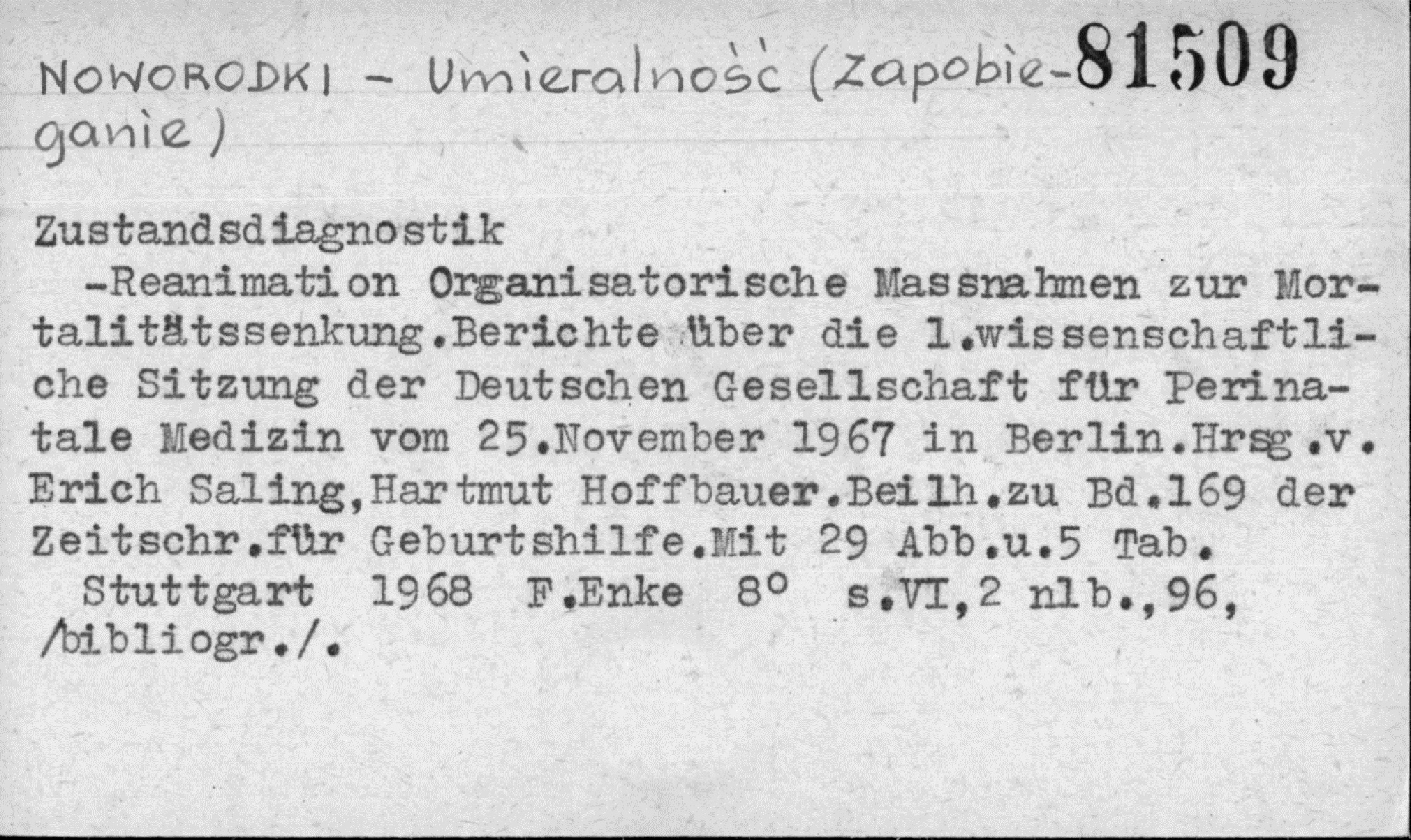 NOWORODKI - Umieralność (Zapobieganie) 81509

Zustandsdiagnostik
-Reanimation Organisatorische Massnahmen zur Mortalitätssenkung.Berichte über die 1.wissenschaftliche Sitzung der Deutschen Gesellschaft für Perinatale Medizin vom 25.November 1967 in Berlin.Hrsg.v. Erich Saling,Hartmut Hoffbauer.Beilh.zu Bd.169 der Zeitschr.für Geburtshilfe.Mit 29 Abb.u.5 Tab.
Stuttgart 1968 F.Enke 8° s.VI,2 nlb.,96, /bibliogr./.